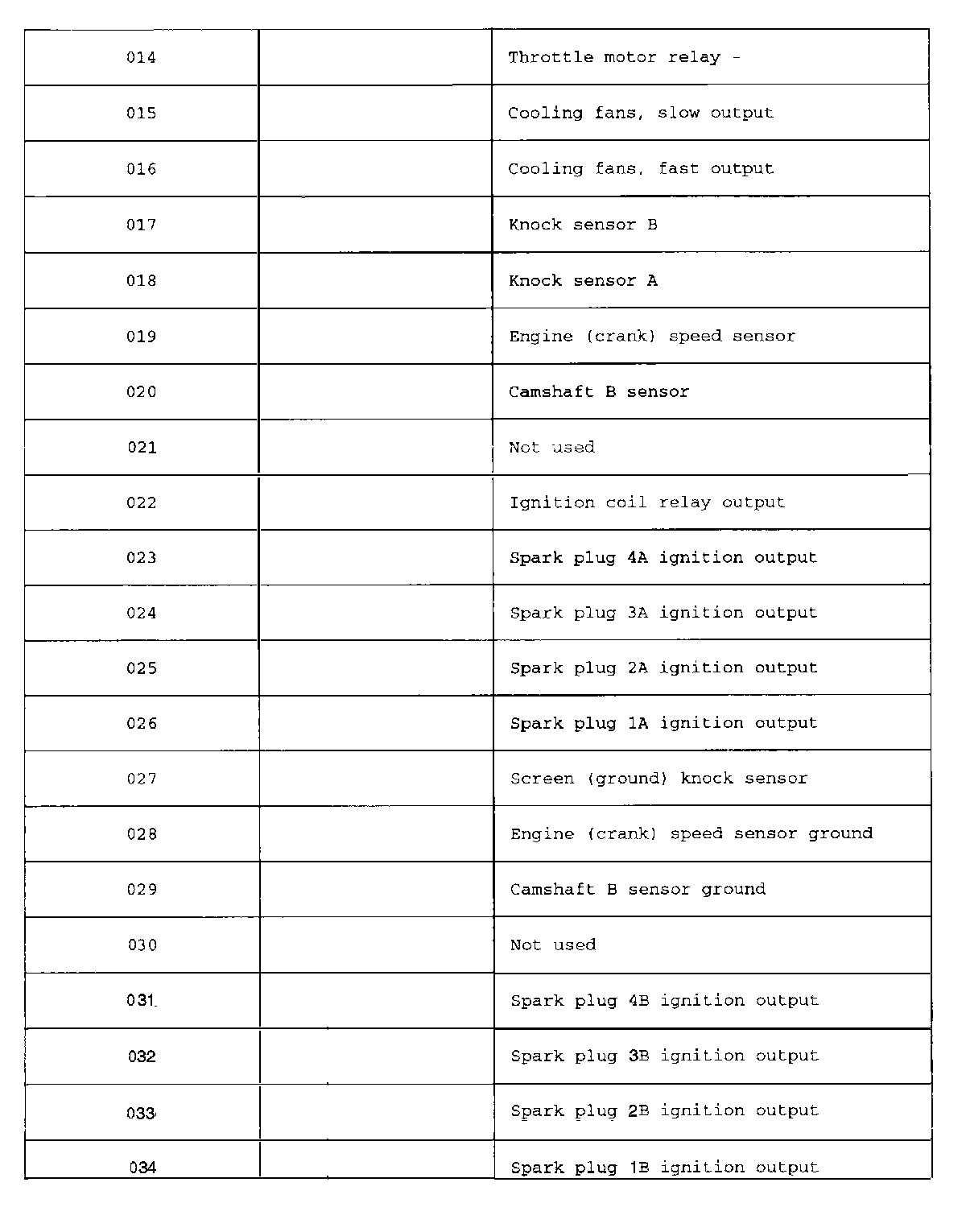 | | | |
|---|---|---|
| 014 | | Throttle motor relay - |
| 015 | | Cooling fans, slow output |
| 016 | | Cooling fans, fast output |
| 017 | | Knock sensor B |
| 018 | | Knock sensor A |
| 019 | | Engine (crank) speed sensor |
| 020 | | Camshaft B sensor |
| 021 | | Not used |
| 022 | | Ignition coil relay output |
| 023 | | Spark plug 4A ignition output |
| 024 | | Spark plug 3A ignition output |
| 025 | | Spark plug 2A ignition output |
| 026 | | Spark plug 1A ignition output |
| 027 | | Screen (ground) knock sensor |
| 028 | | Engine (crank) speed sensor ground |
| 029 | | Camshaft B sensor ground |
| 030 | | Not used |
| 031 | | Spark plug 4B ignition output |
| 032 | | Spark plug 3B ignition output |
| 033 | | Spark plug 2B ignition output |
| 034 | | Spark plug 1B ignition output |